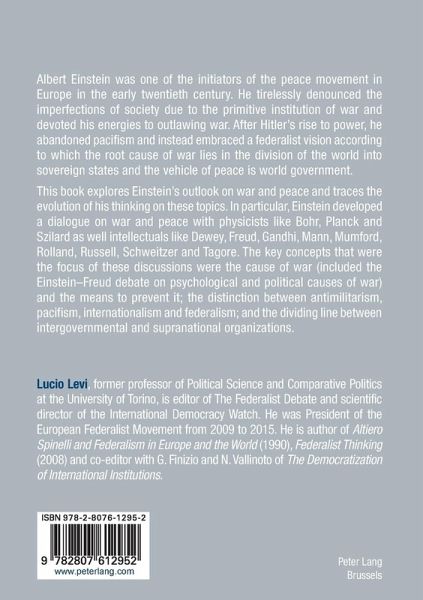 Albert Einstein was one of the initiators of the peace movement in Europe in the early twentieth century. He tirelessly denounced the imperfections of society due to the primitive institution of war and devoted his energies to outlawing war. After Hitler's rise to power, he abandoned pacifism and instead embraced a federalist vision according to which the root cause of war lies in the division of the world into sovereign states and the vehicle of peace is world government.

This book explores Einstein's outlook on war and peace and traces the evolution of his thinking on these topics. In particular, Einstein developed a dialogue on war and peace with physicists like Bohr, Planck and Szilard as well intellectuals like Dewey, Freud, Gandhi, Mann, Mumford, Rolland, Russell, Schweitzer and Tagore. The key concepts that were the focus of these discussions were the cause of war (included the Einstein–Freud debate on psychological and political causes of war) and the means to prevent it; the distinction between antimilitarism, pacifism, internationalism and federalism; and the dividing line between intergovernmental and supranational organizations.

Lucio Levi, former professor of Political Science and Comparative Politics at the University of Torino, is editor of The Federalist Debate and scientific director of the International Democracy Watch. He was President of the European Federalist Movement from 2009 to 2015. He is author of Altiero Spinelli and Federalism in Europe and the World (1990), Federalist Thinking (2008) and co-editor with G. Finizio and N. Vallinoto of The Democratization of International Institutions.

ISBN 978-2-8076-1295-2

9 782807 612952
www.peterlang.com

Peter Lang
Brussels